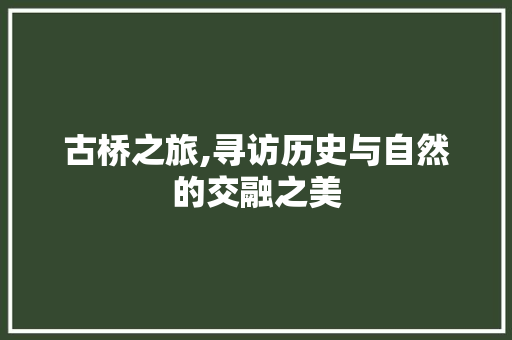 古桥之旅,寻访历史与自然的交融之美